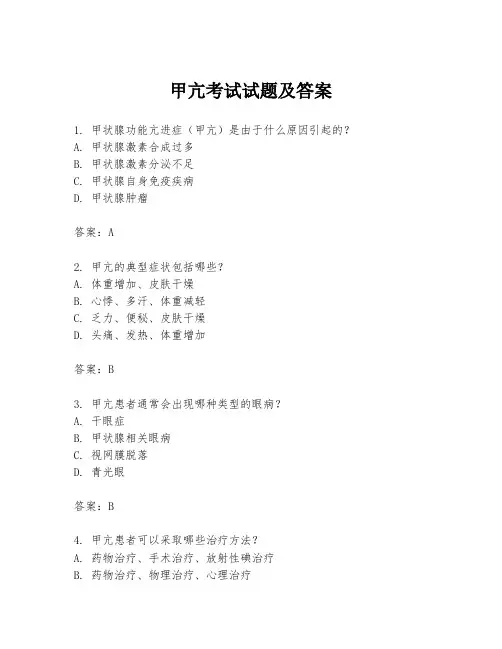 甲亢考试试题及答案

1. 甲状腺功能亢进症（甲亢）是由于什么原因引起的？
A. 甲状腺激素合成过多
B. 甲状腺激素分泌不足
C. 甲状腺自身免疫疾病
D. 甲状腺肿瘤

答案：A

2. 甲亢的典型症状包括哪些？
A. 体重增加、皮肤干燥
B. 心悸、多汗、体重减轻
C. 乏力、便秘、皮肤干燥
D. 头痛、发热、体重增加

答案：B

3. 甲亢患者通常会出现哪种类型的眼病？
A. 干眼症
B. 甲状腺相关眼病
C. 视网膜脱落
D. 青光眼

答案：B

4. 甲亢患者可以采取哪些治疗方法？
A. 药物治疗、手术治疗、放射性碘治疗
B. 药物治疗、物理治疗、心理治疗